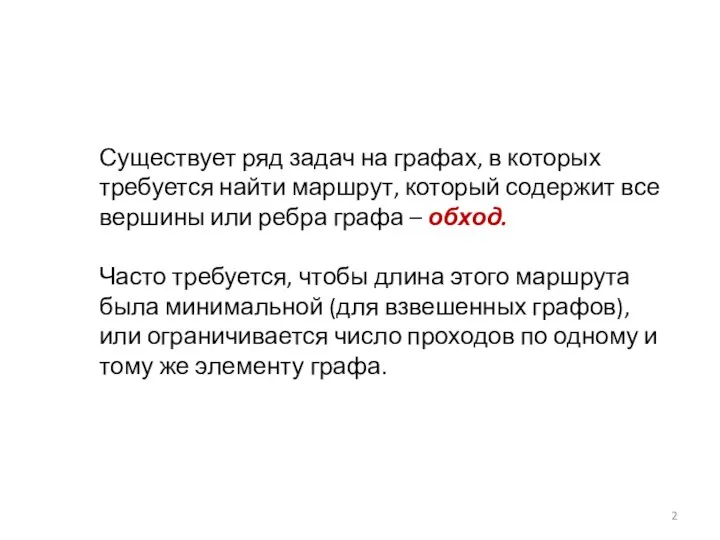 Существует ряд задач на графах, в которых требуется найти маршрут, который содержит все вершины или ребра графа – обход.

Часто требуется, чтобы длина этого маршрута была минимальной (для взвешенных графов), или ограничивается число проходов по одному и тому же элементу графа.

2